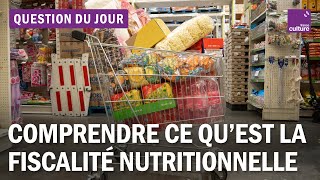 QUESTION DU JOUR

france culture

COMPRENDRE CE QU'EST LA FISCALITÉ NUTRITIONNELLE